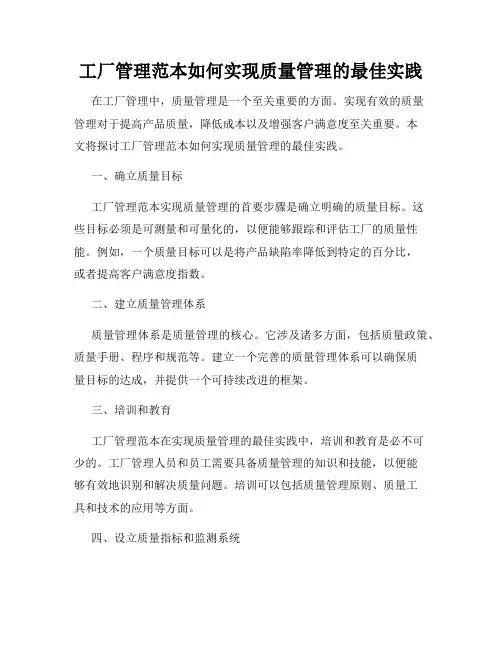 工厂管理范本如何实现质量管理的最佳实践

在工厂管理中，质量管理是一个至关重要的方面。实现有效的质量管理对于提高产品质量，降低成本以及增强客户满意度至关重要。本文将探讨工厂管理范本如何实现质量管理的最佳实践。

一、确立质量目标

工厂管理范本实现质量管理的首要步骤是确立明确的质量目标。这些目标必须是可测量和可量化的，以便能够跟踪和评估工厂的质量性能。例如，一个质量目标可以是将产品缺陷率降低到特定的百分比，或者提高客户满意度指数。

二、建立质量管理体系

质量管理体系是质量管理的核心。它涉及诸多方面，包括质量政策、质量手册、程序和规范等。建立一个完善的质量管理体系可以确保质量目标的达成，并提供一个可持续改进的框架。

三、培训和教育

工厂管理范本在实现质量管理的最佳实践中，培训和教育是必不可少的。工厂管理人员和员工需要具备质量管理的知识和技能，以便能够有效地识别和解决质量问题。培训可以包括质量管理原则、质量工具和技术的应用等方面。

四、设立质量指标和监测系统